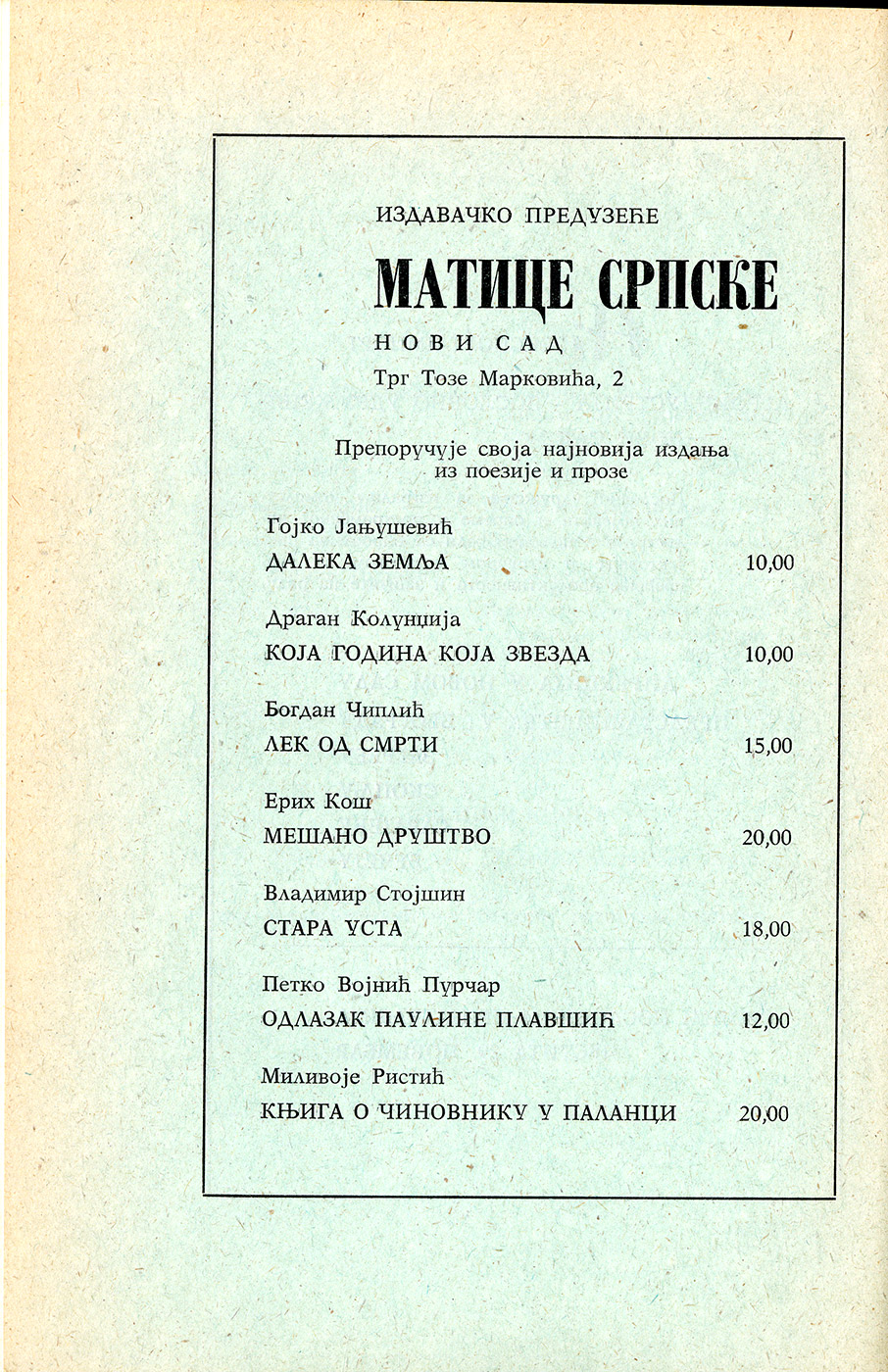 ИЗДАВАЧКО ПРЕДУЗЕЋЕ

МАТИЦЕ СРПСКЕ

НОВИ САД

Трг Тозе Марковића, 2

Препоручује своја најновија издања из поезије и прозе

Гојко Јањушевић
ДАЛЕКА ЗЕМЉА 10,00

Драган Колунџија
КОЈА ГОДИНА КОЈА ЗВЕЗДА 10,00

Богдан Чиплић
ЛЕК ОД СМРТИ 15,00

Ерих Кош
МЕШАНО ДРУШТВО 20,00

Владимир Стојшин
СТАРА УСТА 18,00

Петко Војнић Пурчар
ОДЛАЗАК ПАУЛИНЕ ПЛАВШИЋ 12,00

Миливоје Ристић
КЊИГА О ЧИНОВНИКУ У ПАЛАНЦИ 20,00